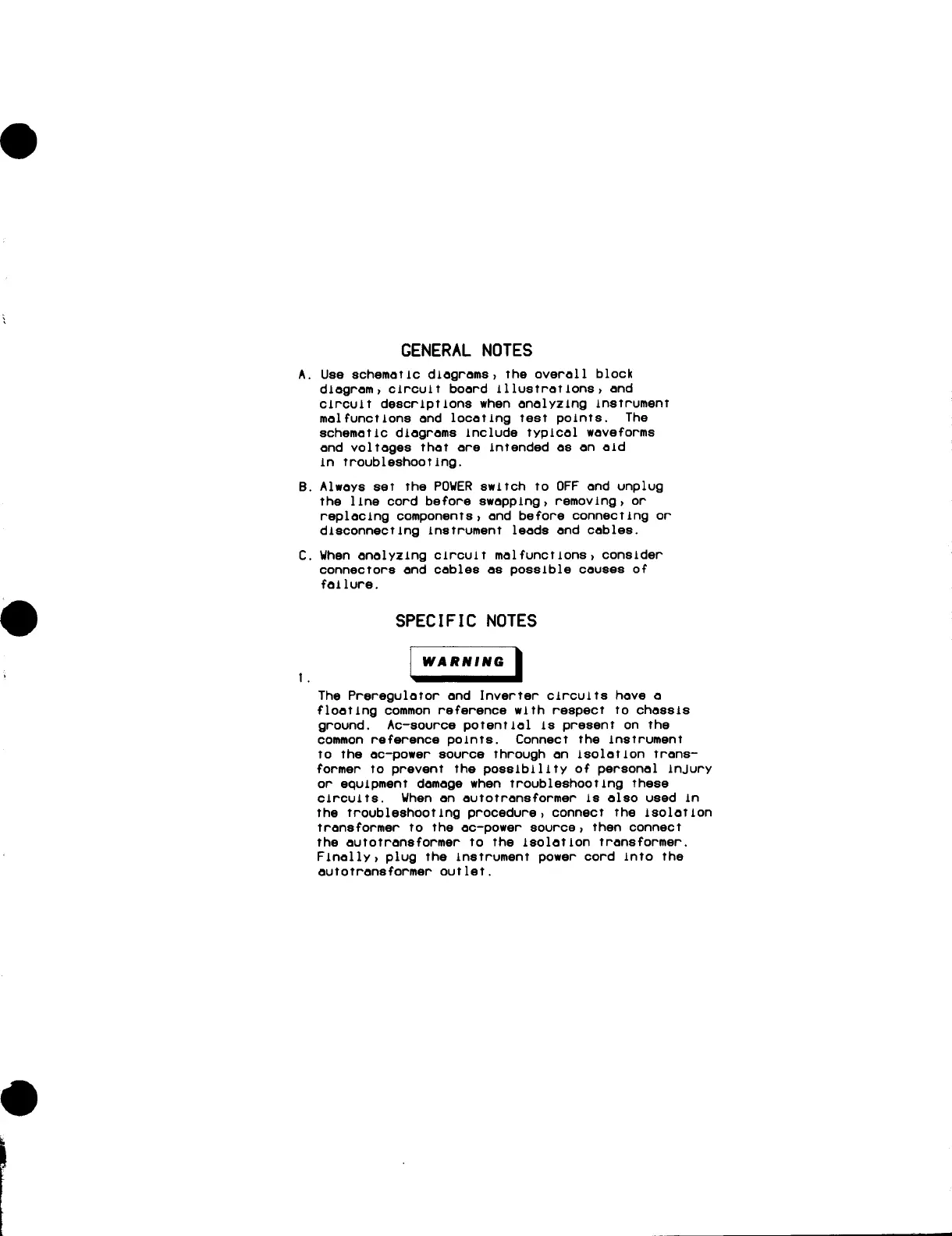 GENERAL NOTES

A. Use schematic diagrams, the overall block diagram, circuit board illustrations, and circuit descriptions when analyzing instrument malfunctions and locating test points. The schematic diagrams include typical waveforms and voltages that are intended as an aid in troubleshooting.

B. Always set the POWER switch to OFF and unplug the line cord before swapping, removing, or replacing components, and before connecting or disconnecting instrument leads and cables.

C. When analyzing circuit malfunctions, consider connectors and cables as possible causes of failure.

SPECIFIC NOTES

1.

WARNING

The Preregulator and Inverter circuits have a floating common reference with respect to chassis ground. Ac-source potential is present on the common reference points. Connect the instrument to the ac-power source through an isolation transformer to prevent the possibility of personal injury or equipment damage when troubleshooting these circuits. When an autotransformer is also used in the troubleshooting procedure, connect the isolation transformer to the ac-power source, then connect the autotransformer to the isolation transformer. Finally, plug the instrument power cord into the autotransformer outlet.